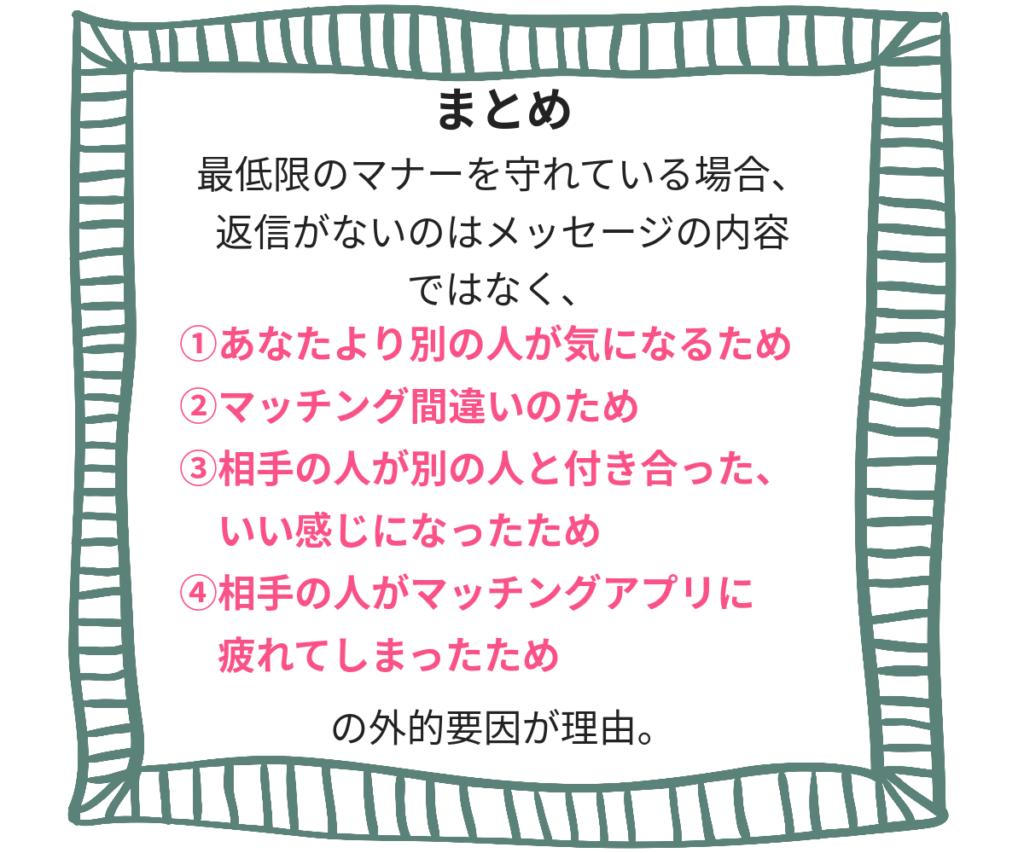 まとめ

最低限のマナーを守れている場合、返信がないのはメッセージの内容ではなく、

①あなたより別の人が気になるため
②マッチング間違いのため
③相手の人が別の人と付き合った、いい感じになったため
④相手の人がマッチングアプリに疲れてしまったため

の外的要因が理由。